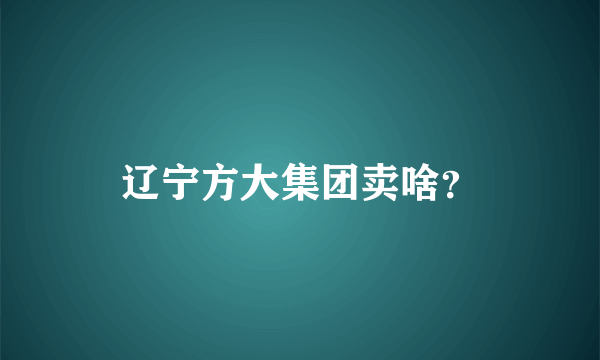 辽宁方大集团卖啥?